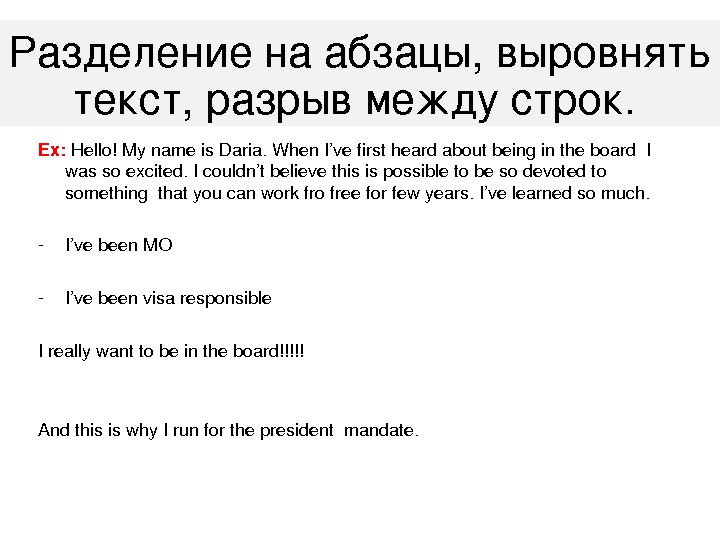 Разделение на абзацы, выровнять текст, разрыв между строк.

Ex: Hello! My name is Daria. When I've first heard about being in the board I was so excited. I couldn't believe this is possible to be so devoted to something that you can work fro free for few years. I've learned so much.

- I've been MO

- I've been visa responsible

I really want to be in the board!!!!!

And this is why I run for the president mandate.